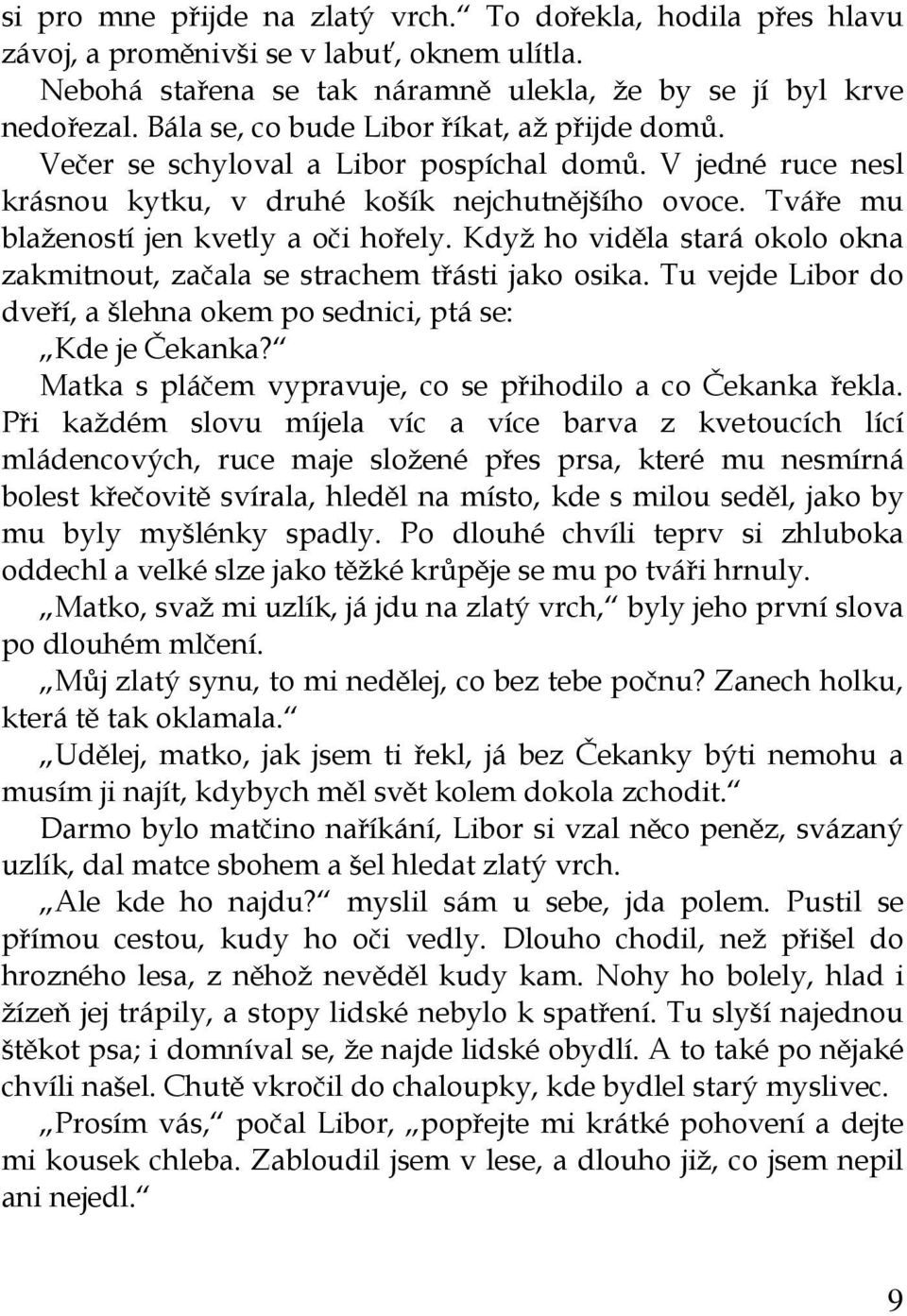 si pro mne přijde na zlatý vrch.“ To dořekla, hodila přes hlavu závoj, a proměnivši se v labuť, oknem ulítla.

Nebohá stařena se tak náramně ulekla, že by se jí byl krve nedořezal. Bála se, co bude Libor říkat, až přijde domů.

Večer se schyloval a Libor pospíchal domů. V jedné ruce nesl krásnou kytku, v druhé košík nejchutnějšího ovoce. Tváře mu blažeností jen kvetly a oči hořely. Když ho viděla stará okolo okna zakmitnout, začala se strachem třásti jako osika. Tu vejde Libor do dveří, a šlehna okem po sednici, ptá se:

„Kde je Čekanka?“

Matka s pláčem vypravuje, co se přihodilo a co Čekanka řekla. Při každém slovu míjela víc a více barva z kvetoucích lící mládencových, ruce maje složené přes prsa, které mu nesmírná bolest křečovitě svírala, hleděl na místo, kde s milou seděl, jako by mu byly myšlénky spadly. Po dlouhé chvíli teprv si zhluboka oddechl a velké slze jako těžké krůpěje se mu po tváři hrnuly.

„Matko, svaž mi uzlík, já jdu na zlatý vrch,“ byly jeho první slova po dlouhém mlčení.

„Můj zlatý synu, to mi nedělej, co bez tebe počnu? Zanech holku, která tě tak oklamala.“

„Udělej, matko, jak jsem ti řekl, já bez Čekanky býti nemohu a musím ji najít, kdybych měl svět kolem dokola zchodit.“

Darmo bylo matčino naříkání, Libor si vzal něco peněz, svázaný uzlík, dal matce sbohem a šel hledat zlatý vrch.

„Ale kde ho najdu?“ myslil sám u sebe, jda polem. Pustil se přímou cestou, kudy ho oči vedly. Dlouho chodil, než přišel do hrozného lesa, z něhož nevěděl kudy kam. Nohy ho bolely, hlad i žízeň jej trápily, a stopy lidské nebylo k spatření. Tu slyší najednou štěkot psa; i domníval se, že najde lidské obydlí. A to také po nějaké chvíli našel. Chutě vkročil do chaloupky, kde bydlel starý myslivec.

„Prosím vás,“ počal Libor, „popřejte mi krátké pohovení a dejte mi kousek chleba. Zabloudil jsem v lese, a dlouho již, co jsem nepil ani nejedl.“

9